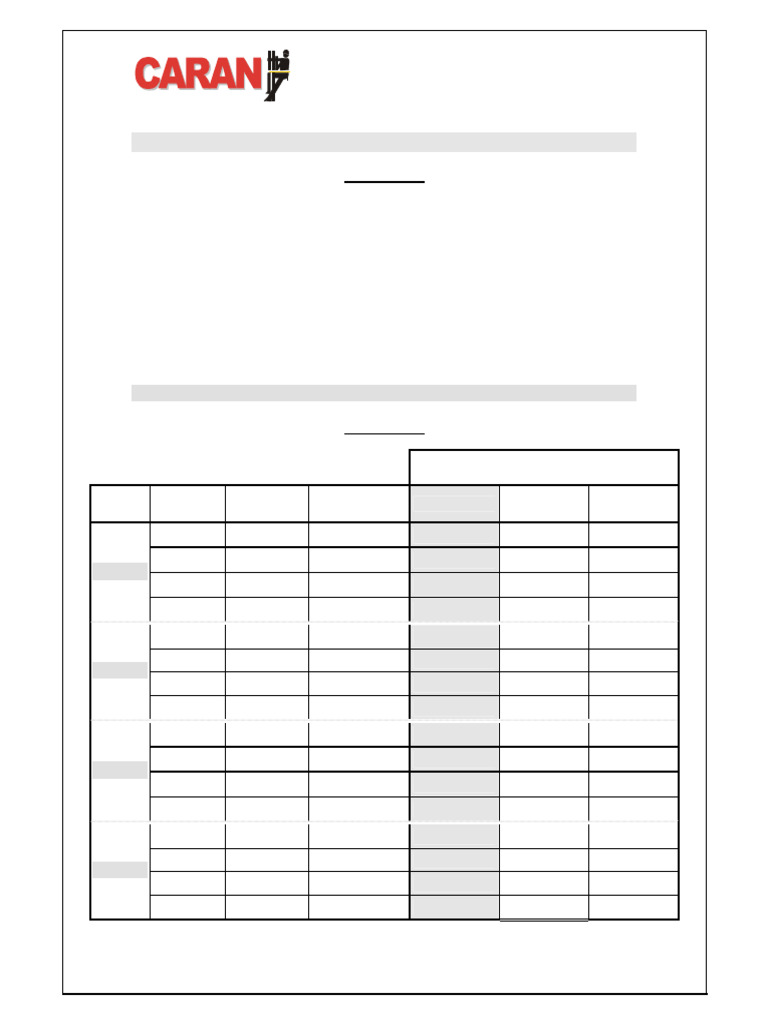 CARAN